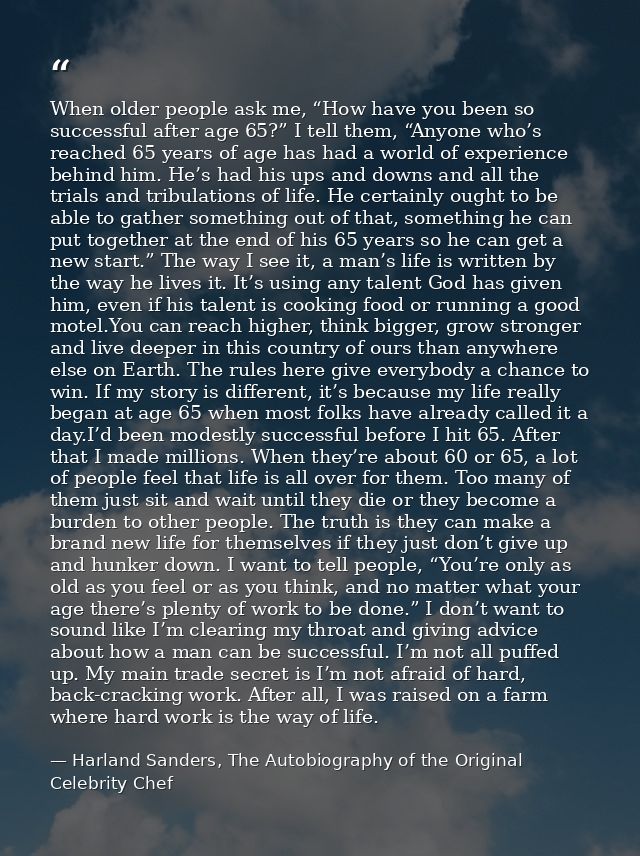 "

When older people ask me, "How have you been so successful after age 65?" I tell them, "Anyone who's reached 65 years of age has had a world of experience behind him. He's had his ups and downs and all the trials and tribulations of life. He certainly ought to be able to gather something out of that, something he can put together at the end of his 65 years so he can get a new start." The way I see it, a man's life is written by the way he lives it. It's using any talent God has given him, even if his talent is cooking food or running a good motel.You can reach higher, think bigger, grow stronger and live deeper in this country of ours than anywhere else on Earth. The rules here give everybody a chance to win. If my story is different, it's because my life really began at age 65 when most folks have already called it a day.I'd been modestly successful before I hit 65. After that I made millions. When they're about 60 or 65, a lot of people feel that life is all over for them. Too many of them just sit and wait until they die or they become a burden to other people. The truth is they can make a brand new life for themselves if they just don't give up and hunker down. I want to tell people, "You're only as old as you feel or as you think, and no matter what your age there's plenty of work to be done." I don't want to sound like I'm clearing my throat and giving advice about how a man can be successful. I'm not all puffed up. My main trade secret is I'm not afraid of hard, back-cracking work. After all, I was raised on a farm where hard work is the way of life.

— Harland Sanders, The Autobiography of the Original Celebrity Chef